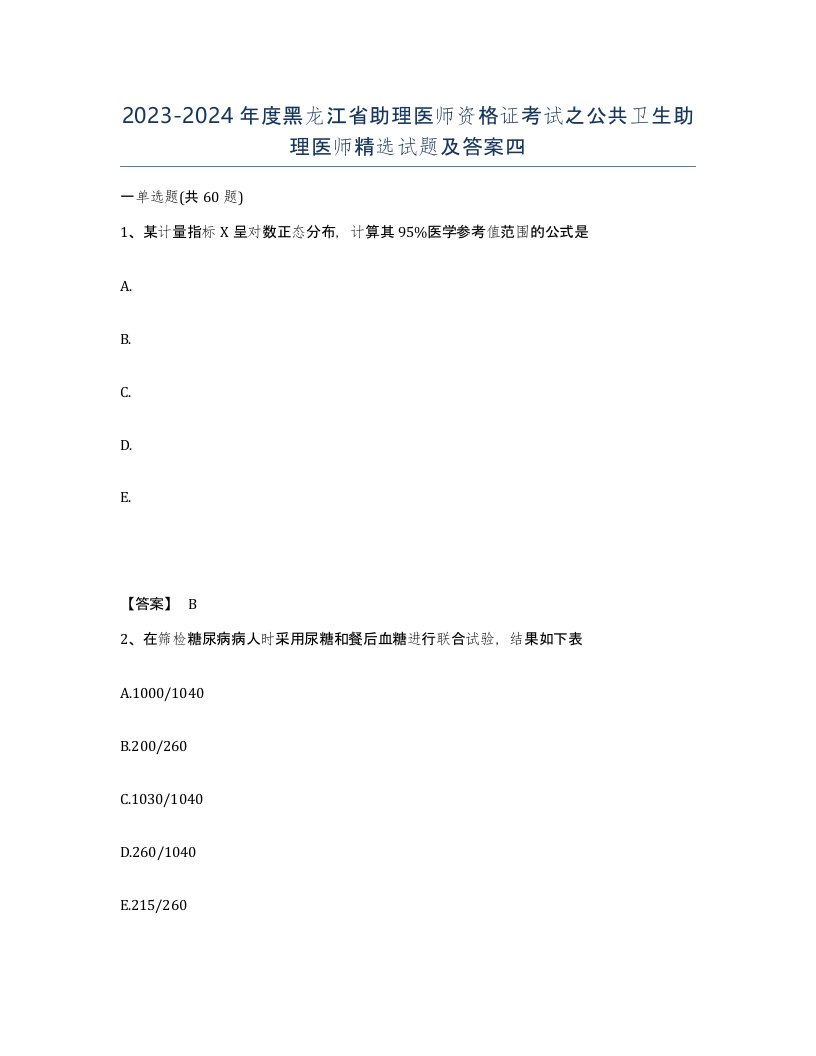 2023-2024年度黑龙江省助理医师资格证考试之公共卫生助理医师精选试题及答案四

一单选题(共60题)

1、某计量指标X呈对数正态分布，计算其95%医学参考值范围的公式是

A.

B.

C.

D.

E.

【答案】 B

2、在筛检糖尿病病人时采用尿糖和餐后血糖进行联合试验，结果如下表

A.1000/1040

B.200/260

C.1030/1040

D.260/1040

E.215/260